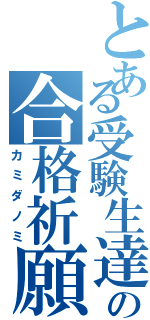 とある受験生達の合格祈願
カミダノミ